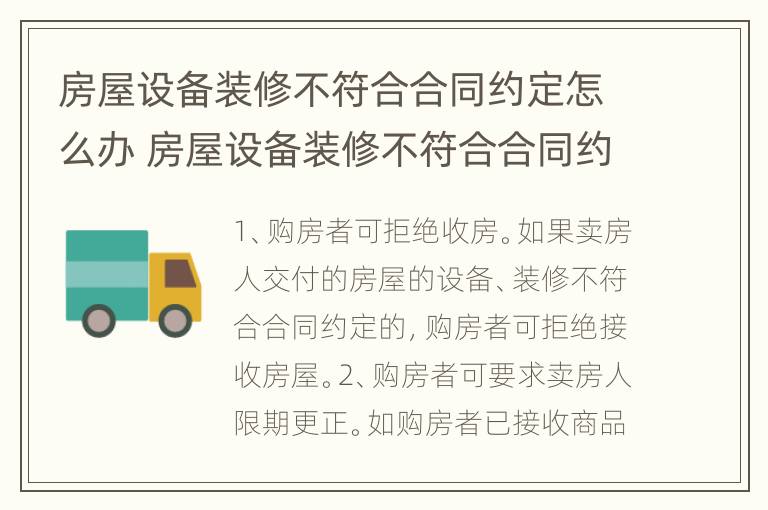 房屋设备装修不符合合同约定怎么办 房屋设备装修不符合合同约

1、购房者可拒绝收房。如果卖房人交付的房屋的设备、装修不符合合同约定的，购房者可拒绝接收房屋。2、购房者可要求卖房人限期更正。如购房者已接收商品